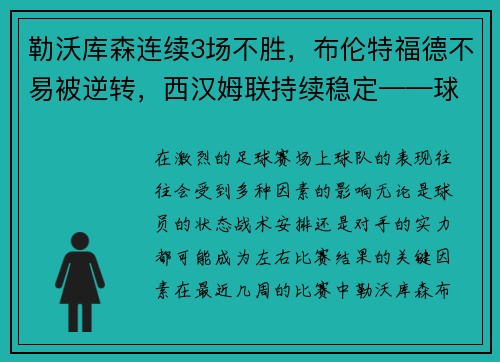 勒沃库森连续3场不胜，布伦特福德不易被逆转，西汉姆联持续稳定——球

在激烈的足球赛场上球队的表现往往会受到多种因素的影响无论是球员的状态战术安排还是对手的实力都可能成为左右比赛结果的关键因素在最近几周的比赛中勒沃库森布